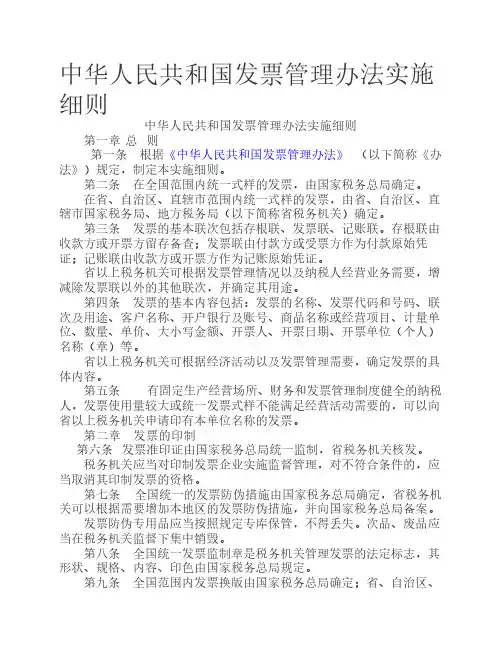 中华人民共和国发票管理办法实施细则

中华人民共和国发票管理办法实施细则

第一章 总 则

第一条 根据《中华人民共和国发票管理办法》（以下简称《办法》）规定，制定本实施细则。

第二条 在全国范围内统一式样的发票，由国家税务总局确定。

在省、自治区、直辖市范围内统一式样的发票，由省、自治区、直辖市国家税务局、地方税务局（以下简称省税务机关）确定。

第三条 发票的基本联次包括存根联、发票联、记账联。存根联由收款方或开票方留存备查；发票联由付款方或受票方作为付款原始凭证；记账联由收款方或开票方作为记账原始凭证。

省以上税务机关可根据发票管理情况以及纳税人经营业务需要，增减除发票联以外的其他联次，并确定其用途。

第四条 发票的基本内容包括：发票的名称、发票代码和号码、联次及用途、客户名称、开户银行及账号、商品名称或经营项目、计量单位、数量、单价、大小写金额、开票人、开票日期、开票单位（个人）名称（章）等。

省以上税务机关可根据经济活动以及发票管理需要，确定发票的具体内容。

第五条 有固定生产经营场所、财务和发票管理制度健全的纳税人，发票使用量较大或统一发票式样不能满足经营活动需要的，可以向省以上税务机关申请印有本单位名称的发票。

第二章 发票的印制

第六条 发票准印证由国家税务总局统一监制，省税务机关核发。

税务机关应当对印制发票企业实施监督管理，对不符合条件的，应当取消其印制发票的资格。

第七条 全国统一的发票防伪措施由国家税务总局确定，省税务机关可以根据需要增加本地区的发票防伪措施，并向国家税务总局备案。

发票防伪专用品应当按照规定专库保管，不得丢失。次品、废品应当在税务机关监督下集中销毁。

第八条 全国统一发票监制章是税务机关管理发票的法定标志，其形状、规格、内容、印色由国家税务总局规定。

第九条 全国范围内发票换版由国家税务总局确定；省、自治区、